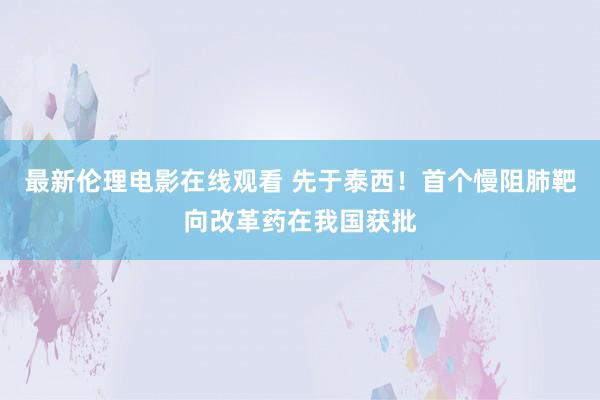 最新伦理电影在线观看 先于泰西！首个慢阻肺靶向改革药在我国获批